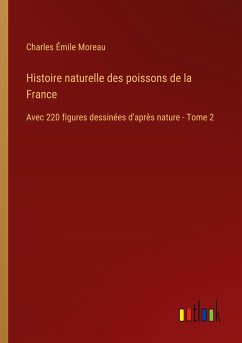 Charles Émile Moreau

Histoire naturelle des poissons de la France

Avec 220 figures dessinées d'après nature - Tome 2

outlook